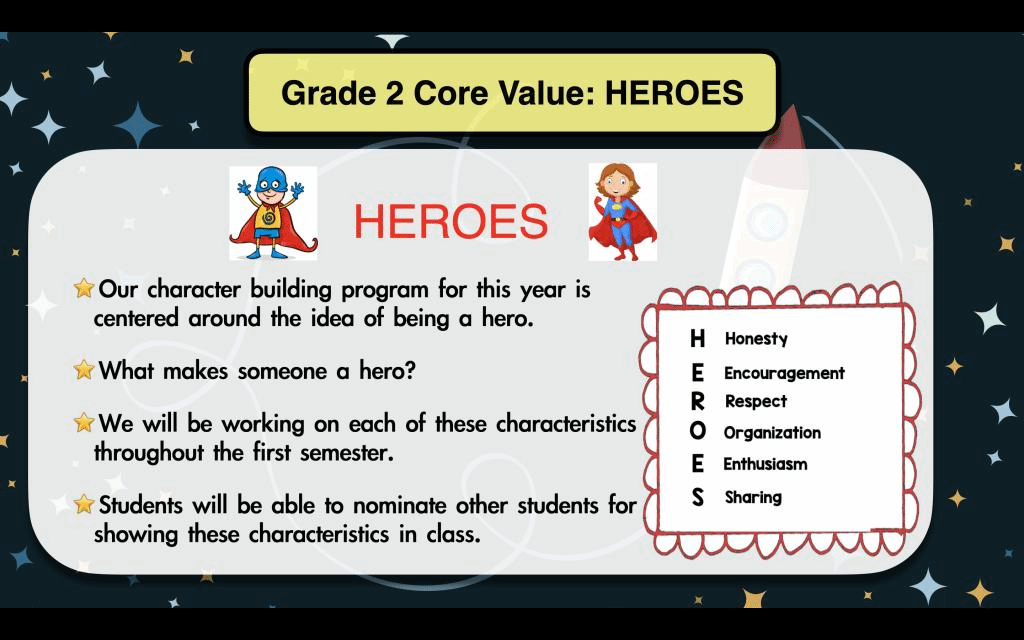 Grade 2 Core Value: HEROES

HEROES

Our character building program for this year is centered around the idea of being a hero.

What makes someone a hero?

We will be working on each of these characteristics throughout the first semester.

Students will be able to nominate other students for showing these characteristics in class.

H Honesty
E Encouragement
R Respect
O Organization
E Enthusiasm
S Sharing